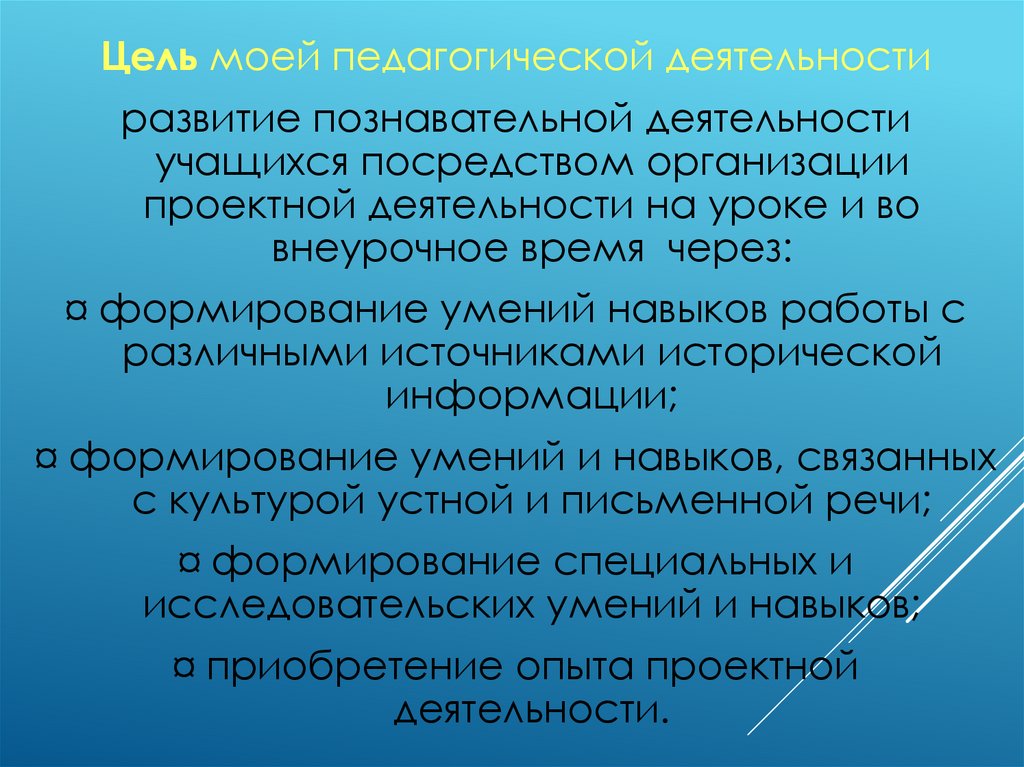 Цель моей педагогической деятельности

развитие познавательной деятельности учащихся посредством организации проектной деятельности на уроке и во внеурочное время через:

¤ формирование умений навыков работы с различными источниками исторической информации;

¤ формирование умений и навыков, связанных с культурой устной и письменной речи;

¤ формирование специальных и исследовательских умений и навыков;

¤ приобретение опыта проектной деятельности.